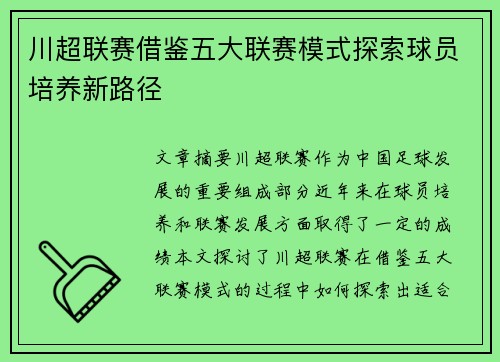 川超联赛借鉴五大联赛模式探索球员培养新路径

文章摘要川超联赛作为中国足球发展的重要组成部分近年来在球员培养和联赛发展方面取得了一定的成绩本文探讨了川超联赛在借鉴五大联赛模式的过程中如何探索出适合